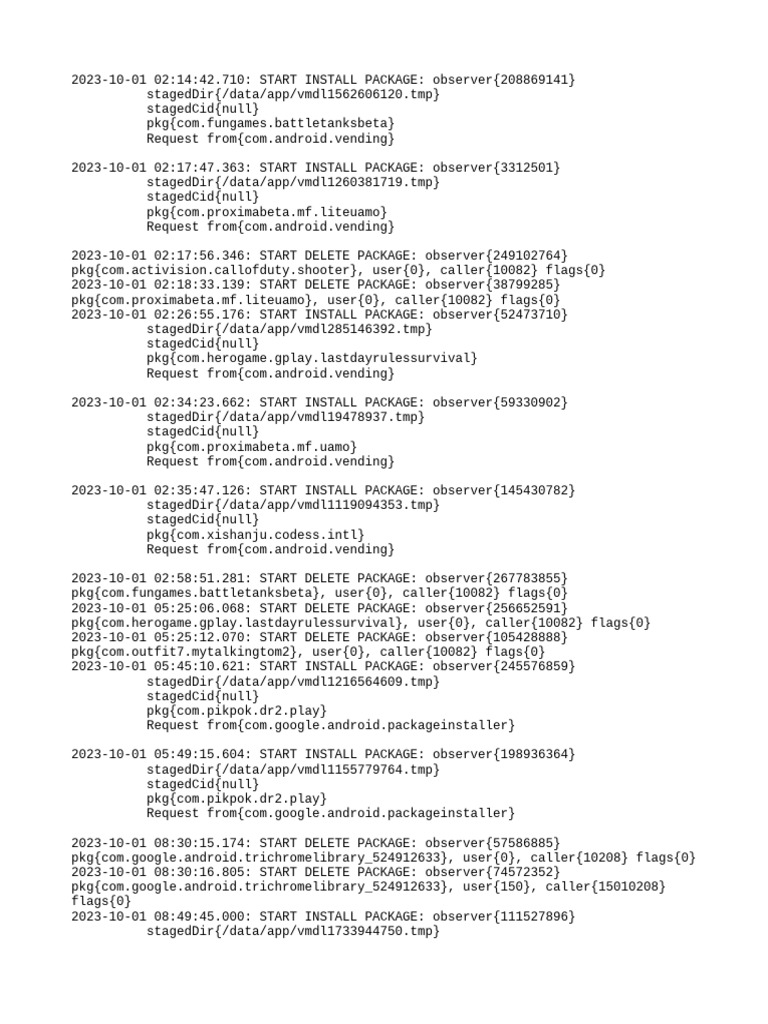 2023-10-01 02:14:42.710: START INSTALL PACKAGE: observer{208869141}
stagedDir{/data/app/vmdl1562606120.tmp}
stagedCid{null}
pkg{com.fungames.battletanksbeta}
Request from{com.android.vending}

2023-10-01 02:17:47.363: START INSTALL PACKAGE: observer{3312501}
stagedDir{/data/app/vmdl1260381719.tmp}
stagedCid{null}
pkg{com.proximabeta.mf.liteuamo}
Request from{com.android.vending}

2023-10-01 02:17:56.346: START DELETE PACKAGE: observer{249102764}
pkg{com.activision.callofduty.shooter}, user{0}, caller{10082} flags{0}
2023-10-01 02:18:33.139: START DELETE PACKAGE: observer{38799285}
pkg{com.proximabeta.mf.liteuamo}, user{0}, caller{10082} flags{0}
2023-10-01 02:26:55.176: START INSTALL PACKAGE: observer{52473710}
stagedDir{/data/app/vmdl285146392.tmp}
stagedCid{null}
pkg{com.herogame.gplay.lastdayrulessurvival}
Request from{com.android.vending}

2023-10-01 02:34:23.662: START INSTALL PACKAGE: observer{59330902}
stagedDir{/data/app/vmdl19478937.tmp}
stagedCid{null}
pkg{com.proximabeta.mf.uamo}
Request from{com.android.vending}

2023-10-01 02:35:47.126: START INSTALL PACKAGE: observer{145430782}
stagedDir{/data/app/vmdl1119094353.tmp}
stagedCid{null}
pkg{com.xishanju.codess.intl}
Request from{com.android.vending}

2023-10-01 02:58:51.281: START DELETE PACKAGE: observer{267783855}
pkg{com.fungames.battletanksbeta}, user{0}, caller{10082} flags{0}
2023-10-01 05:25:06.068: START DELETE PACKAGE: observer{256652591}
pkg{com.herogame.gplay.lastdayrulessurvival}, user{0}, caller{10082} flags{0}
2023-10-01 05:25:12.070: START DELETE PACKAGE: observer{105428888}
pkg{com.outfit7.mytalkingtom2}, user{0}, caller{10082} flags{0}
2023-10-01 05:45:10.621: START INSTALL PACKAGE: observer{245576859}
stagedDir{/data/app/vmdl1216564609.tmp}
stagedCid{null}
pkg{com.pikpok.dr2.play}
Request from{com.google.android.packageinstaller}

2023-10-01 05:49:15.604: START INSTALL PACKAGE: observer{198936364}
stagedDir{/data/app/vmdl1155779764.tmp}
stagedCid{null}
pkg{com.pikpok.dr2.play}
Request from{com.google.android.packageinstaller}

2023-10-01 08:30:15.174: START DELETE PACKAGE: observer{57586885}
pkg{com.google.android.trichromelibrary_524912633}, user{0}, caller{10208} flags{0}
2023-10-01 08:30:16.805: START DELETE PACKAGE: observer{74572352}
pkg{com.google.android.trichromelibrary_524912633}, user{150}, caller{15010208} flags{0}
2023-10-01 08:49:45.000: START INSTALL PACKAGE: observer{111527896}
stagedDir{/data/app/vmdl1733944750.tmp}